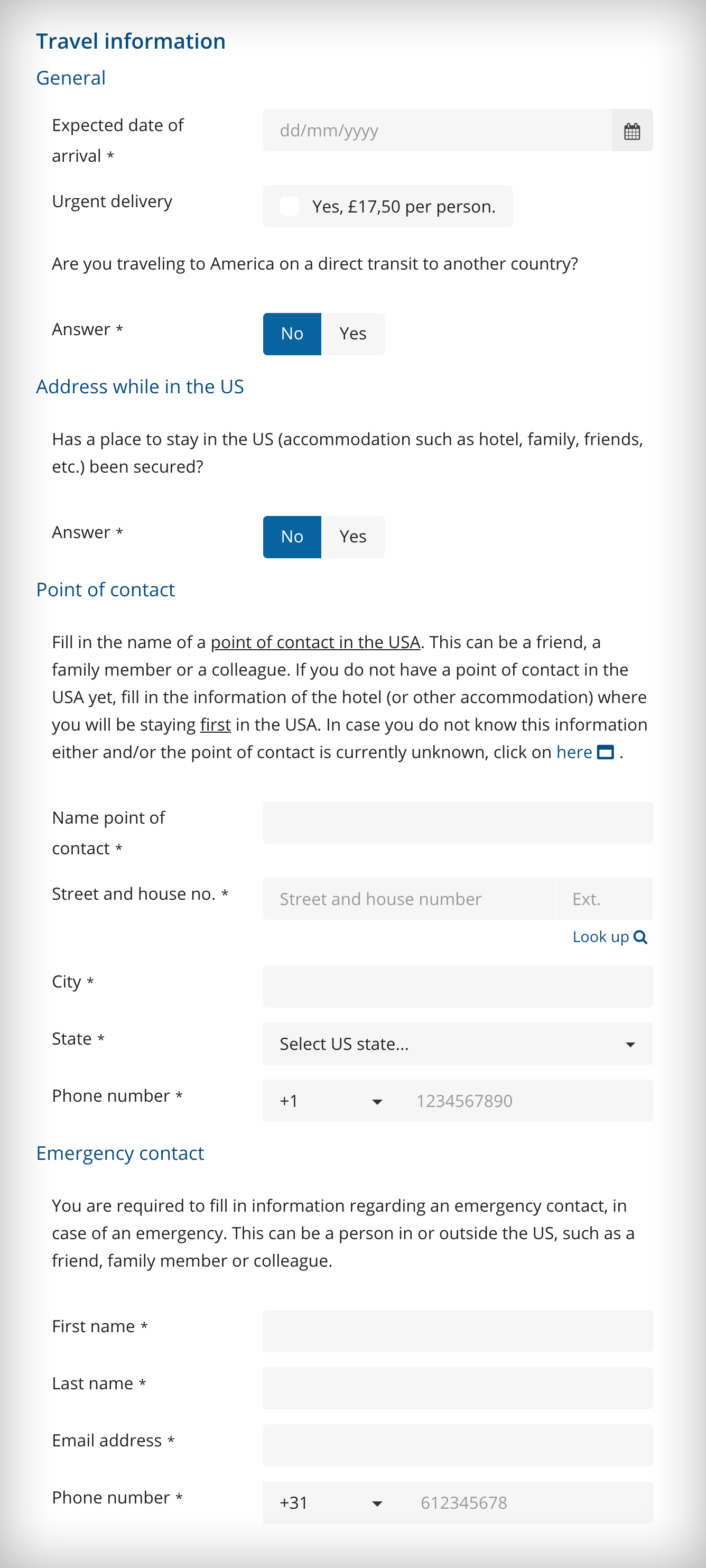 Travel information

General

Expected date of arrival *

dd/mm/yyyy

Urgent delivery

Yes, £17,50 per person.

Are you traveling to America on a direct transit to another country?

Answer *

No Yes

Address while in the US

Has a place to stay in the US (accommodation such as hotel, family, friends, etc.) been secured?

Answer *

No Yes

Point of contact

Fill in the name of a point of contact in the USA. This can be a friend, a family member or a colleague. If you do not have a point of contact in the USA yet, fill in the information of the hotel (or other accommodation) where you will be staying first in the USA. In case you do not know this information either and/or the point of contact is currently unknown, click on here .

Name point of contact *

Street and house no. *

Street and house number

Ext.

Look up

City *

State *

Select US state...

Phone number *

+1

1234567890

Emergency contact

You are required to fill in information regarding an emergency contact, in case of an emergency. This can be a person in or outside the US, such as a friend, family member or colleague.

First name *

Last name *

Email address *

Phone number *

+31

612345678